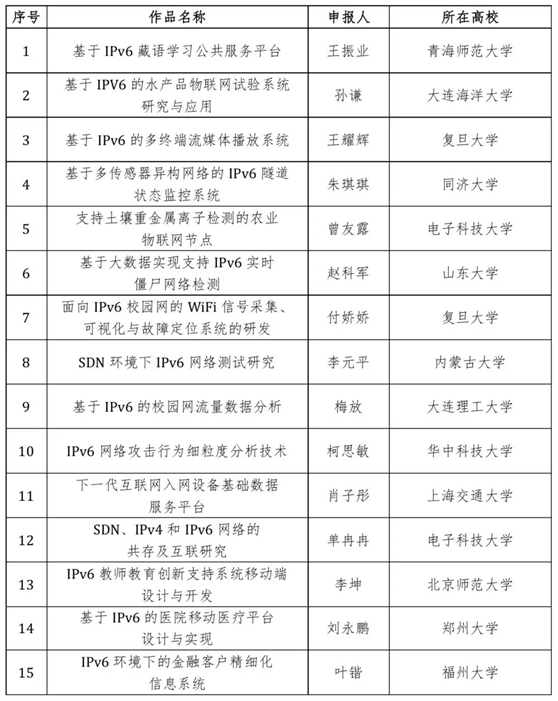 | 序号 | 作品名称 | 申报人 | 所在高校 |
|---|---|---|---|
| 1 | 基于 IPv6 藏语学习公共服务平台 | 王振业 | 青海师范大学 |
| 2 | 基于 IPV6 的水产品物联网试验系统研究与应用 | 孙谦 | 大连海洋大学 |
| 3 | 基于 IPv6 的多终端流媒体播放系统 | 王耀辉 | 复旦大学 |
| 4 | 基于多传感器异构网络的 IPv6 隧道状态监控系统 | 朱琪琪 | 同济大学 |
| 5 | 支持土壤重金属离子检测的农业物联网节点 | 曾友露 | 电子科技大学 |
| 6 | 基于大数据实现支持 IPv6 实时僵尸网络检测 | 赵科军 | 山东大学 |
| 7 | 面向 IPv6 校园网的 WiFi 信号采集、可视化与故障定位系统的研发 | 付娇娇 | 复旦大学 |
| 8 | SDN 环境下 IPv6 网络测试研究 | 李元平 | 内蒙古大学 |
| 9 | 基于 IPv6 的校园网流量数据分析 | 梅放 | 大连理工大学 |
| 10 | IPv6 网络攻击行为细粒度分析技术 | 柯思敏 | 华中科技大学 |
| 11 | 下一代互联网入网设备基础数据服务平台 | 肖子彤 | 上海交通大学 |
| 12 | SDN、IPv4 和 IPv6 网络的共存及互联研究 | 单冉冉 | 电子科技大学 |
| 13 | IPv6 教师教育创新支持系统移动端设计与开发 | 李坤 | 北京师范大学 |
| 14 | 基于 IPv6 的医院移动医疗平台设计与实现 | 刘永鹏 | 郑州大学 |
| 15 | IPv6 环境下的金融客户精细化信息系统 | 叶锴 | 福州大学 |